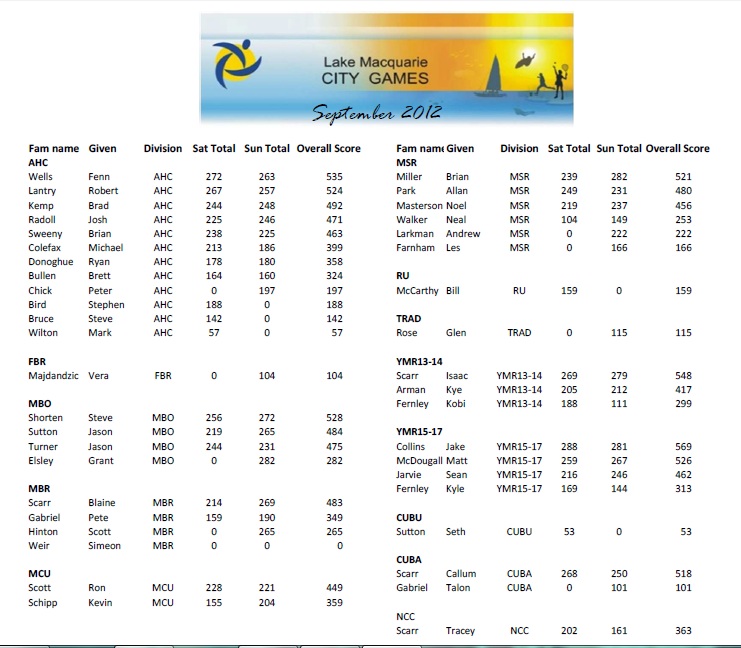 Lake Macquarie
CITY GAMES
September 2012

| Fam name | Given | Division | Sat Total | Sun Total | Overall Score |
|---|---|---|---|---|---|
| AHC | | | | | |
| Wells | Fenn | AHC | 272 | 263 | 535 |
| Lantry | Robert | AHC | 267 | 257 | 524 |
| Kemp | Brad | AHC | 244 | 248 | 492 |
| Radoll | Josh | AHC | 225 | 246 | 471 |
| Sweeny | Brian | AHC | 238 | 225 | 463 |
| Colefax | Michael | AHC | 213 | 186 | 399 |
| Donoghue | Ryan | AHC | 178 | 180 | 358 |
| Bullen | Brett | AHC | 164 | 160 | 324 |
| Chick | Peter | AHC | 0 | 197 | 197 |
| Bird | Stephen | AHC | 188 | 0 | 188 |
| Bruce | Steve | AHC | 142 | 0 | 142 |
| Wilton | Mark | AHC | 57 | 0 | 57 |
| FBR | | | | | |
| Majdandzic | Vera | FBR | 0 | 104 | 104 |
| MBO | | | | | |
| Shorten | Steve | MBO | 256 | 272 | 528 |
| Sutton | Jason | MBO | 219 | 265 | 484 |
| Turner | Jason | MBO | 244 | 231 | 475 |
| Elsley | Grant | MBO | 0 | 282 | 282 |
| MBR | | | | | |
| Scarr | Blaine | MBR | 214 | 269 | 483 |
| Gabriel | Pete | MBR | 159 | 190 | 349 |
| Hinton | Scott | MBR | 0 | 265 | 265 |
| Weir | Simeon | MBR | 0 | 0 | 0 |
| MCU | | | | | |
| Scott | Ron | MCU | 228 | 221 | 449 |
| Schipp | Kevin | MCU | 155 | 204 | 359 |

| Fam name | Given | Division | Sat Total | Sun Total | Overall Score |
|---|---|---|---|---|---|
| MSR | | | | | |
| Miller | Brian | MSR | 239 | 282 | 521 |
| Park | Allan | MSR | 249 | 231 | 480 |
| Masterson | Noel | MSR | 219 | 237 | 456 |
| Walker | Neal | MSR | 104 | 149 | 253 |
| Larkman | Andrew | MSR | 0 | 222 | 222 |
| Farnham | Les | MSR | 0 | 166 | 166 |
| RU | | | | | |
| McCarthy | Bill | RU | 159 | 0 | 159 |
| TRAD | | | | | |
| Rose | Glen | TRAD | 0 | 115 | 115 |
| YMR13-14 | | | | | |
| Scarr | Isaac | YMR13-14 | 269 | 279 | 548 |
| Arman | Kye | YMR13-14 | 205 | 212 | 417 |
| Fernley | Kobi | YMR13-14 | 188 | 111 | 299 |
| YMR15-17 | | | | | |
| Collins | Jake | YMR15-17 | 288 | 281 | 569 |
| McDougall | Matt | YMR15-17 | 259 | 267 | 526 |
| Jarvie | Sean | YMR15-17 | 216 | 246 | 462 |
| Fernley | Kyle | YMR15-17 | 169 | 144 | 313 |
| CUBU | | | | | |
| Sutton | Seth | CUBU | 53 | 0 | 53 |
| CUBA | | | | | |
| Scarr | Callum | CUBA | 268 | 250 | 518 |
| Gabriel | Talon | CUBA | 0 | 101 | 101 |
| NCC | | | | | |
| Scarr | Tracey | NCC | 202 | 161 | 363 |